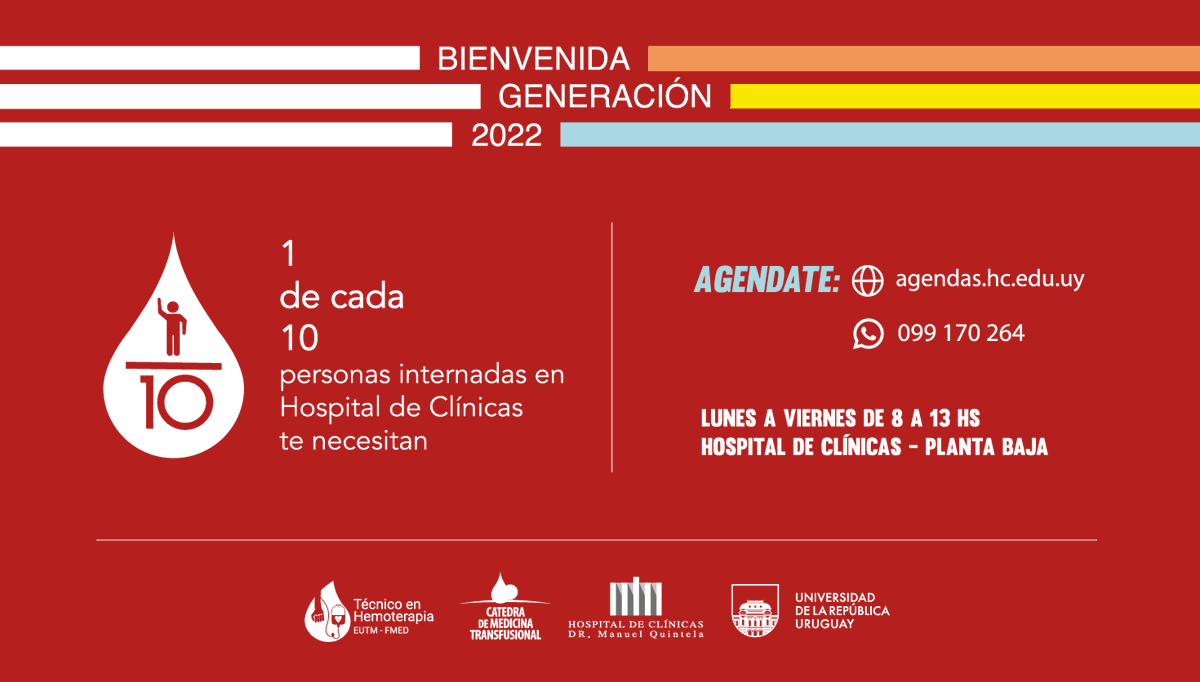 BIENVENIDA
GENERACIÓN
2022

10

1
de cada
10
personas internadas en Hospital de Clínicas te necesitan

AGENDATE: agendas.hc.edu.uy

099 170 264

LUNES A VIERNES DE 8 A 13 HS
HOSPITAL DE CLÍNICAS - PLANTA BAJA

Técnico en Hemoterapia
EUTM - FMED

CATEDRA DE MEDICINA TRANSFUSIONAL

HOSPITAL DE CLÍNICAS
DR. Manuel Quintela

UNIVERSIDAD DE LA REPÚBLICA URUGUAY